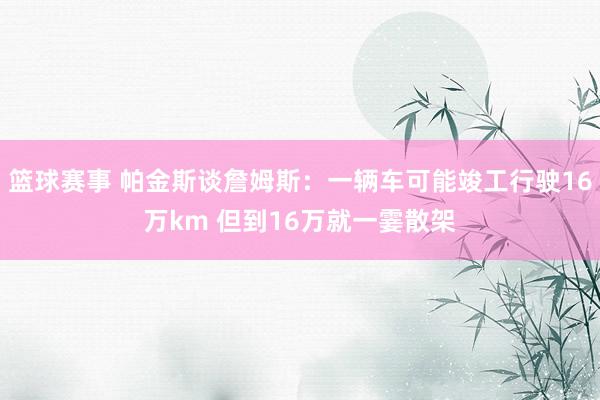 篮球赛事 帕金斯谈詹姆斯：一辆车可能竣工行驶16万km 但到16万就一霎散架